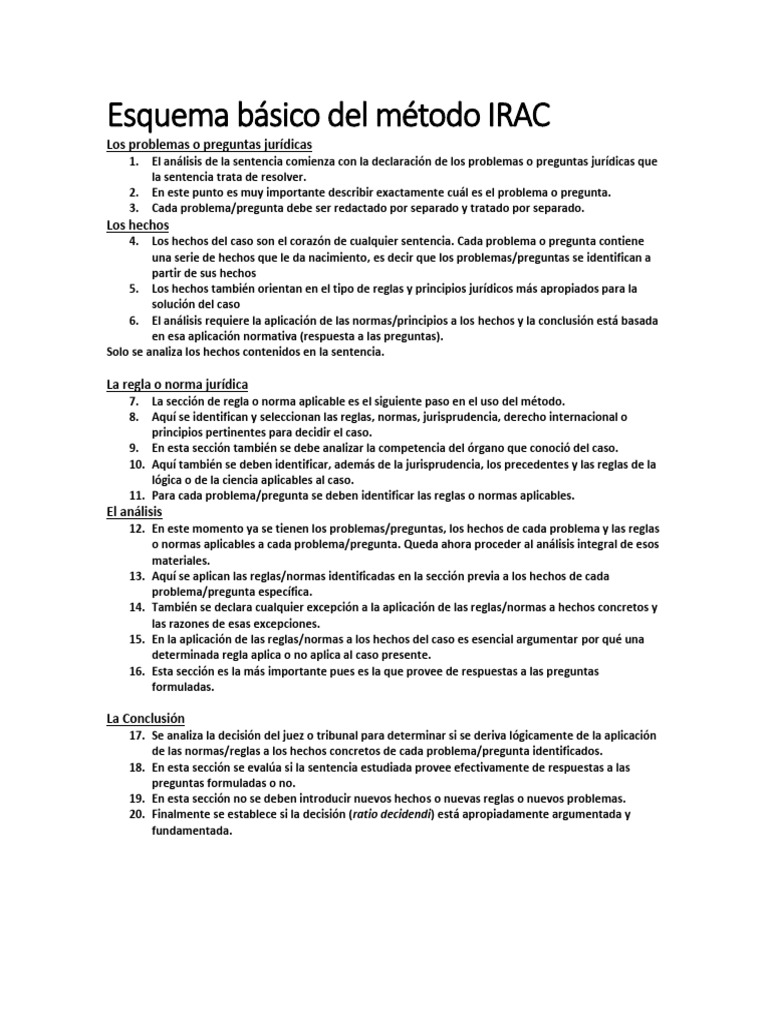 Esquema básico del método IRAC

Los problemas o preguntas jurídicas

1. El análisis de la sentencia comienza con la declaración de los problemas o preguntas jurídicas que la sentencia trata de resolver.
2. En este punto es muy importante describir exactamente cuál es el problema o pregunta.
3. Cada problema/pregunta debe ser redactado por separado y tratado por separado.

Los hechos

4. Los hechos del caso son el corazón de cualquier sentencia. Cada problema o pregunta contiene una serie de hechos que le da nacimiento, es decir que los problemas/preguntas se identifican a partir de sus hechos
5. Los hechos también orientan en el tipo de reglas y principios jurídicos más apropiados para la solución del caso
6. El análisis requiere la aplicación de las normas/principios a los hechos y la conclusión está basada en esa aplicación normativa (respuesta a las preguntas).

Solo se analiza los hechos contenidos en la sentencia.

La regla o norma jurídica

7. La sección de regla o norma aplicable es el siguiente paso en el uso del método.
8. Aquí se identifican y seleccionan las reglas, normas, jurisprudencia, derecho internacional o principios pertinentes para decidir el caso.
9. En esta sección también se debe analizar la competencia del órgano que conoció del caso.
10. Aquí también se deben identificar, además de la jurisprudencia, los precedentes y las reglas de la lógica o de la ciencia aplicables al caso.
11. Para cada problema/pregunta se deben identificar las reglas o normas aplicables.

El análisis

12. En este momento ya se tienen los problemas/preguntas, los hechos de cada problema y las reglas o normas aplicables a cada problema/pregunta. Queda ahora proceder al análisis integral de esos materiales.
13. Aquí se aplican las reglas/normas identificadas en la sección previa a los hechos de cada problema/pregunta específica.
14. También se declara cualquier excepción a la aplicación de las reglas/normas a hechos concretos y las razones de esas excepciones.
15. En la aplicación de las reglas/normas a los hechos del caso es esencial argumentar por qué una determinada regla aplica o no aplica al caso presente.
16. Esta sección es la más importante pues es la que provee de respuestas a las preguntas formuladas.

La Conclusión

17. Se analiza la decisión del juez o tribunal para determinar si se deriva lógicamente de la aplicación de las normas/reglas a los hechos concretos de cada problema/pregunta identificados.
18. En esta sección se evalúa si la sentencia estudiada provee efectivamente de respuestas a las preguntas formuladas o no.
19. En esta sección no se deben introducir nuevos hechos o nuevas reglas o nuevos problemas.
20. Finalmente se establece si la decisión (ratio decidendi) está apropiadamente argumentada y fundamentada.